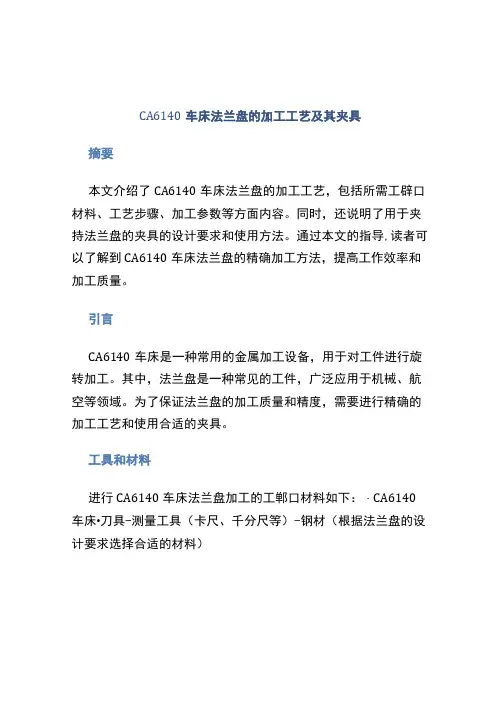 CA6140 车床法兰盘的加工工艺及其夹具

摘要

本文介绍了 CA6140 车床法兰盘的加工工艺，包括所需工辟口材料、工艺步骤、加工参数等方面内容。同时，还说明了用于夹持法兰盘的夹具的设计要求和使用方法。通过本文的指导，读者可以了解到 CA6140 车床法兰盘的精确加工方法，提高工作效率和加工质量。

引言

CA6140 车床是一种常用的金属加工设备，用于对工件进行旋转加工。其中，法兰盘是一种常见的工件，广泛应用于机械、航空等领域。为了保证法兰盘的加工质量和精度，需要进行精确的加工工艺和使用合适的夹具。

工具和材料

进行 CA6140 车床法兰盘加工的工郸口材料如下： - CA6140 车床•刀具-测量工具（卡尺、千分尺等）-钢材（根据法兰盘的设计要求选择合适的材料）